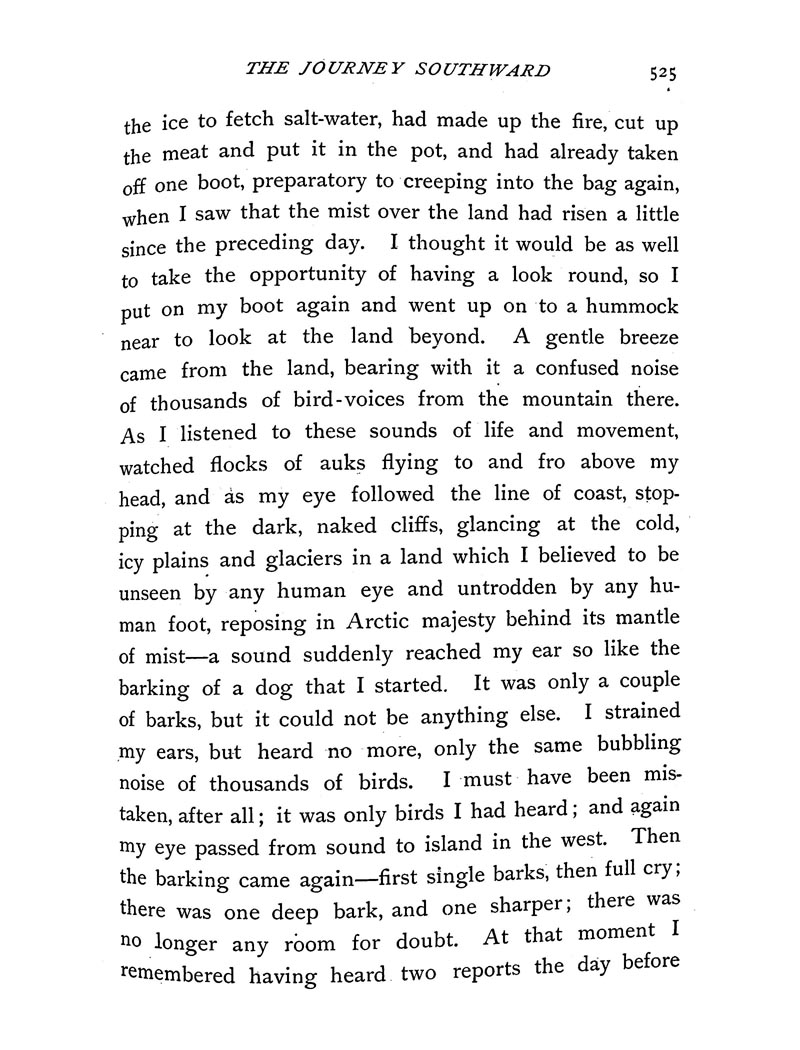 THE JOURNEY SOUTHWARD 525

the ice to fetch salt-water, had made up the fire, cut up the meat and put it in the pot, and had already taken off one boot, preparatory to creeping into the bag again, when I saw that the mist over the land had risen a little since the preceding day. I thought it would be as well to take the opportunity of having a look round, so I put on my boot again and went up on to a hummock near to look at the land beyond. A gentle breeze came from the land, bearing with it a confused noise of thousands of bird-voices from the mountain there. As I listened to these sounds of life and movement, watched flocks of auks flying to and fro above my head, and as my eye followed the line of coast, stopping at the dark, naked cliffs, glancing at the cold, icy plains and glaciers in a land which I believed to be unseen by any human eye and untrodden by any human foot, reposing in Arctic majesty behind its mantle of mist—a sound suddenly reached my ear so like the barking of a dog that I started. It was only a couple of barks, but it could not be anything else. I strained my ears, but heard no more, only the same bubbling noise of thousands of birds. I must have been mistaken, after all; it was only birds I had heard; and again my eye passed from sound to island in the west. Then the barking came again—first single barks, then full cry; there was one deep bark, and one sharper; there was no longer any room for doubt. At that moment I remembered having heard two reports the day before